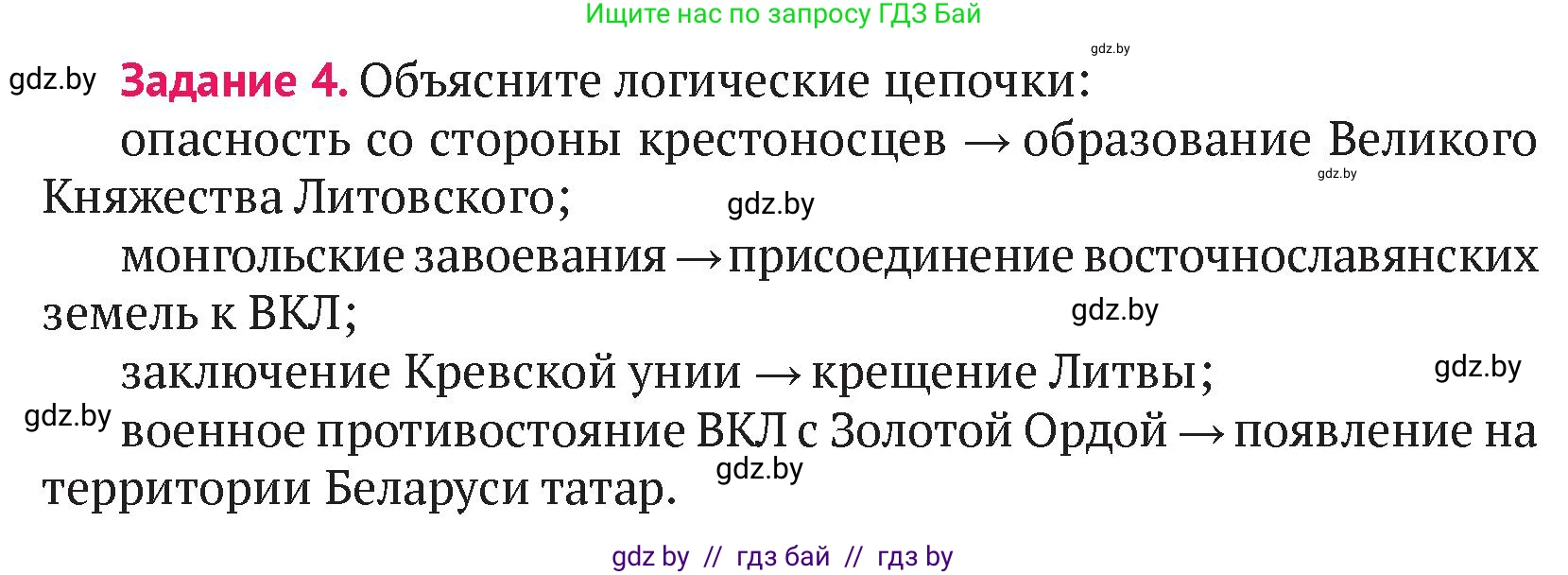 Ищите нас по запросу ГДЗ Бай

gdz.by

gdz.by **Задание 4.** Объясните логические цепочки:

опасность со стороны крестоносцев → образование Великого Княжества Литовского;

gdz.by

gdz.by

монгольские завоевания → присоединение восточнославянских земель к ВКЛ;

gdz.by

заключение Кревской унии → крещение Литвы;

gdz.by

gdz.by

военное противостояние ВКЛ с Золотой Ордой → появление на территории Беларуси татар.

gdz.by

gdz by // гдз бай // гдз by